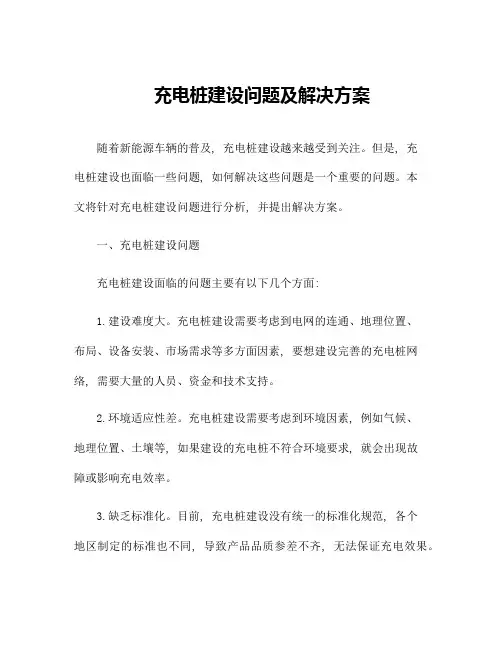 充电桩建设问题及解决方案

随着新能源车辆的普及，充电桩建设越来越受到关注。但是，充电桩建设也面临一些问题，如何解决这些问题是一个重要的问题。本文将针对充电桩建设问题进行分析，并提出解决方案。

一、充电桩建设问题

充电桩建设面临的问题主要有以下几个方面：

1. 建设难度大。充电桩建设需要考虑到电网的连通、地理位置、布局、设备安装、市场需求等多方面因素，要想建设完善的充电桩网络，需要大量的人员、资金和技术支持。

2. 环境适应性差。充电桩建设需要考虑到环境因素，例如气候、地理位置、土壤等，如果建设的充电桩不符合环境要求，就会出现故障或影响充电效率。

3. 缺乏标准化。目前，充电桩建设没有统一的标准化规范，各个地区制定的标准也不同，导致产品品质参差不齐，无法保证充电效果。